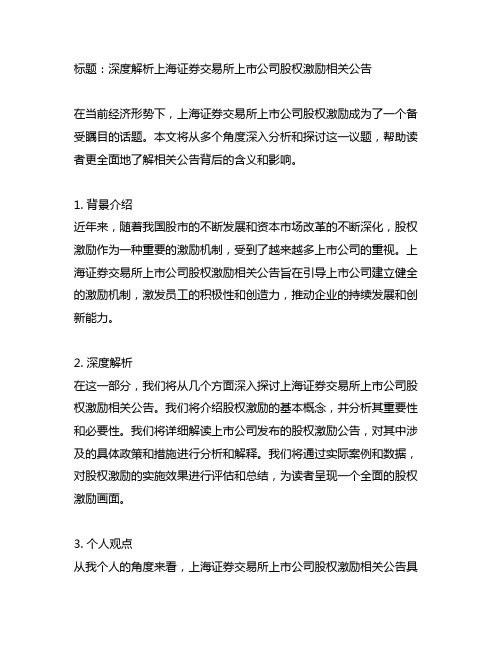 标题：深度解析上海证券交易所上市公司股权激励相关公告

在当前经济形势下，上海证券交易所上市公司股权激励成为了一个备受瞩目的话题。本文将从多个角度深入分析和探讨这一议题，帮助读者更全面地了解相关公告背后的含义和影响。

1. 背景介绍
近年来，随着我国股市的不断发展和资本市场改革的不断深化，股权激励作为一种重要的激励机制，受到了越来越多上市公司的重视。上海证券交易所上市公司股权激励相关公告旨在引导上市公司建立健全的激励机制，激发员工的积极性和创造力，推动企业的持续发展和创新能力。

2. 深度解析
在这一部分，我们将从几个方面深入探讨上海证券交易所上市公司股权激励相关公告。我们将介绍股权激励的基本概念，并分析其重要性和必要性。我们将详细解读上市公司发布的股权激励公告，对其中涉及的具体政策和措施进行分析和解释。我们将通过实际案例和数据，对股权激励的实施效果进行评估和总结，为读者呈现一个全面的股权激励画面。

3. 个人观点
从我个人的角度来看，上海证券交易所上市公司股权激励相关公告具